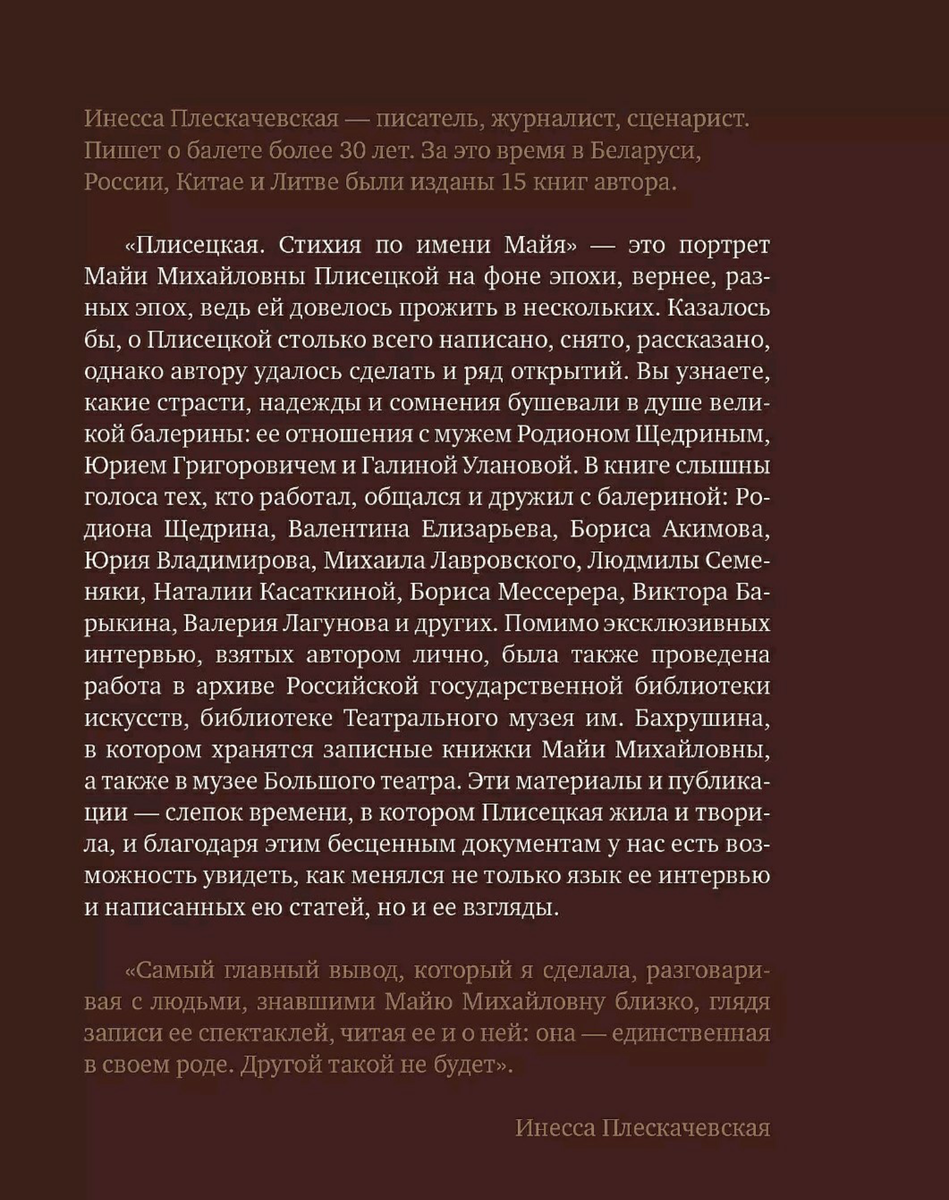 Инесса Плескачевская — писатель, журналист, сценарист. Пишет о балете более 30 лет. За это время в Беларуси, России, Китае и Литве были изданы 15 книг автора.

«Плисецкая. Стихия по имени Майя» — это портрет Майи Михайловны Плисецкой на фоне эпохи, вернее, разных эпох, ведь ей довелось прожить в нескольких. Казалось бы, о Плисецкой столько всего написано, снято, рассказано, однако автору удалось сделать и ряд открытий. Вы узнаете, какие страсти, надежды и сомнения бушевали в душе великой балерины: ее отношения с мужем Родионом Щедриным, Юрием Григоровичем и Галиной Улановой. В книге слышны голоса тех, кто работал, общался и дружил с балериной: Родиона Щедрина, Валентина Елизарьева, Бориса Акимова, Юрия Владимирова, Михаила Лавровского, Людмилы Семеняки, Наталии Касаткиной, Бориса Мессерера, Виктора Барыкина, Валерия Лагунова и других. Помимо эксклюзивных интервью, взятых автором лично, была также проведена работа в архиве Российской государственной библиотеки искусств, библиотеке Театрального музея им. Бахрушина, в котором хранятся записные книжки Майи Михайловны, а также в музее Большого театра. Эти материалы и публикации — слепок времени, в котором Плисецкая жила и творила, и благодаря этим бесценным документам у нас есть возможность увидеть, как менялся не только язык ее интервью и написанных ею статей, но и ее взгляды.

«Самый главный вывод, который я сделала, разговаривая с людьми, знавшими Майю Михайловну близко, глядя записи ее спектаклей, читая ее и о ней: она — единственная в своем роде. Другой такой не будет».

Инесса Плескачевская